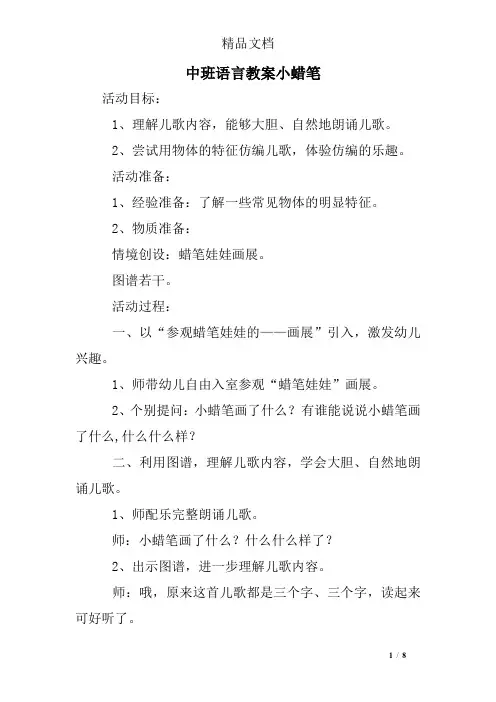 精品文档

中班语言教案小蜡笔

活动目标：

1、理解儿歌内容，能够大胆、自然地朗诵儿歌。

2、尝试用物体的特征仿编儿歌，体验仿编的乐趣。

活动准备：

1、经验准备：了解一些常见物体的明显特征。

2、物质准备：

情境创设：蜡笔娃娃画展。

图谱若干。

活动过程：

一、以“参观蜡笔娃娃的——画展”引入，激发幼儿兴趣。

1、师带幼儿自由入室参观“蜡笔娃娃”画展。

2、个别提问：小蜡笔画了什么？有谁能说说小蜡笔画了什么，什么什么样？

二、利用图谱，理解儿歌内容，学会大胆、自然地朗诵儿歌。

1、师配乐完整朗诵儿歌。

师：小蜡笔画了什么？什么什么样了？

2、出示图谱，进一步理解儿歌内容。

师：哦，原来这首儿歌都是三个字、三个字，读起来可好听了。

1 / 8